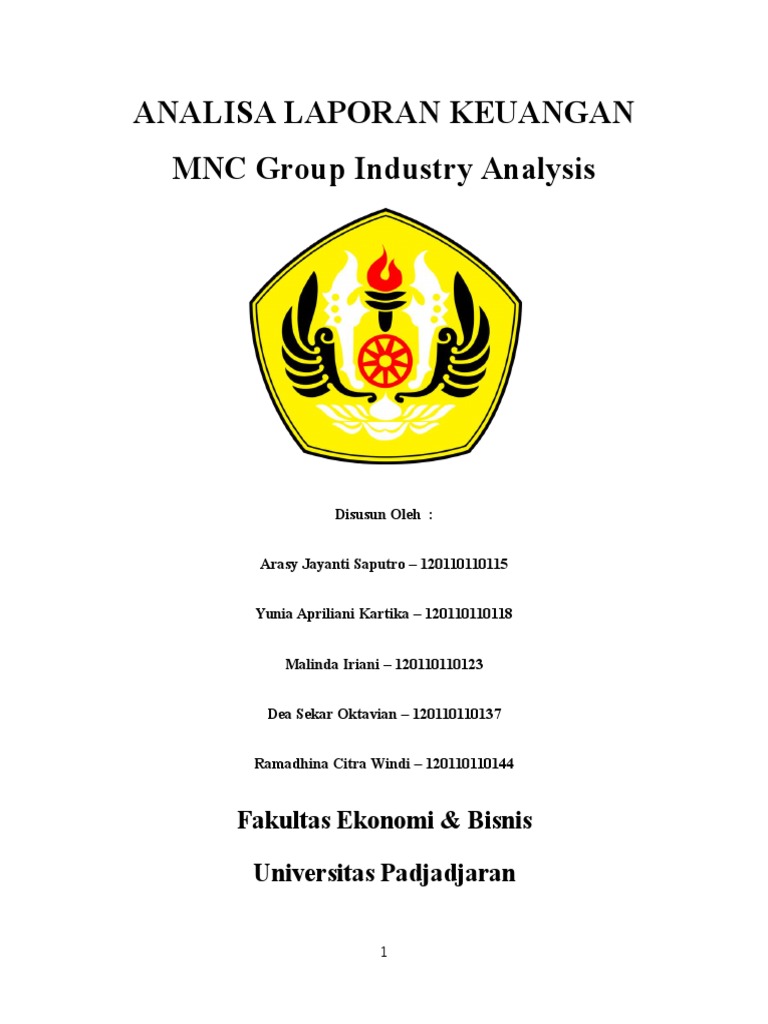 ANALISA LAPORAN KEUANGAN

MNC Group Industry Analysis

Disusun Oleh :

Arasy Jayanti Saputro – 120110110115

Yunia Apriliani Kartika – 120110110118

Malinda Iriani – 120110110123

Dea Sekar Oktavian – 120110110137

Ramadhina Citra Windi – 120110110144

Fakultas Ekonomi & Bisnis

Universitas Padjadjaran

1